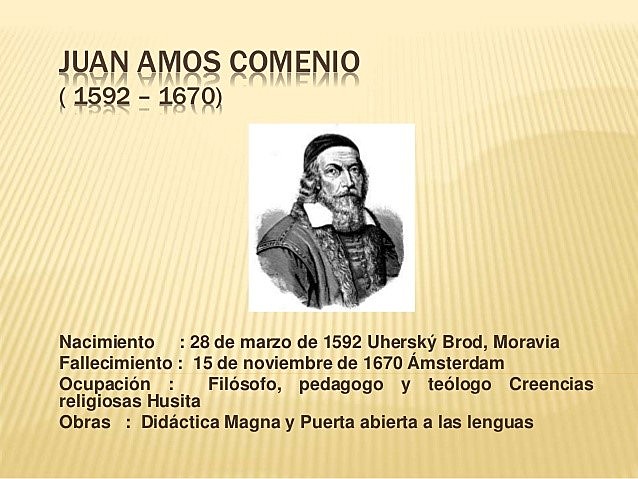 JUAN AMOS COMENIO
( 1592 – 1670)

Nacimiento : 28 de marzo de 1592 Uherský Brod, Moravia
Fallecimiento : 15 de noviembre de 1670 Ámsterdam
Ocupación : Filósofo, pedagogo y teólogo Creencias religiosas Husita
Obras : Didáctica Magna y Puerta abierta a las lenguas